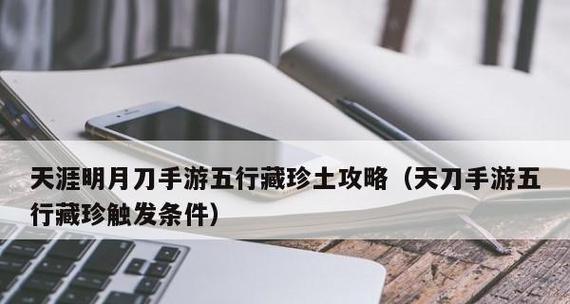 天涯明月刀手游五行藏珍土攻略（天刀手游五行藏珍触发条件）